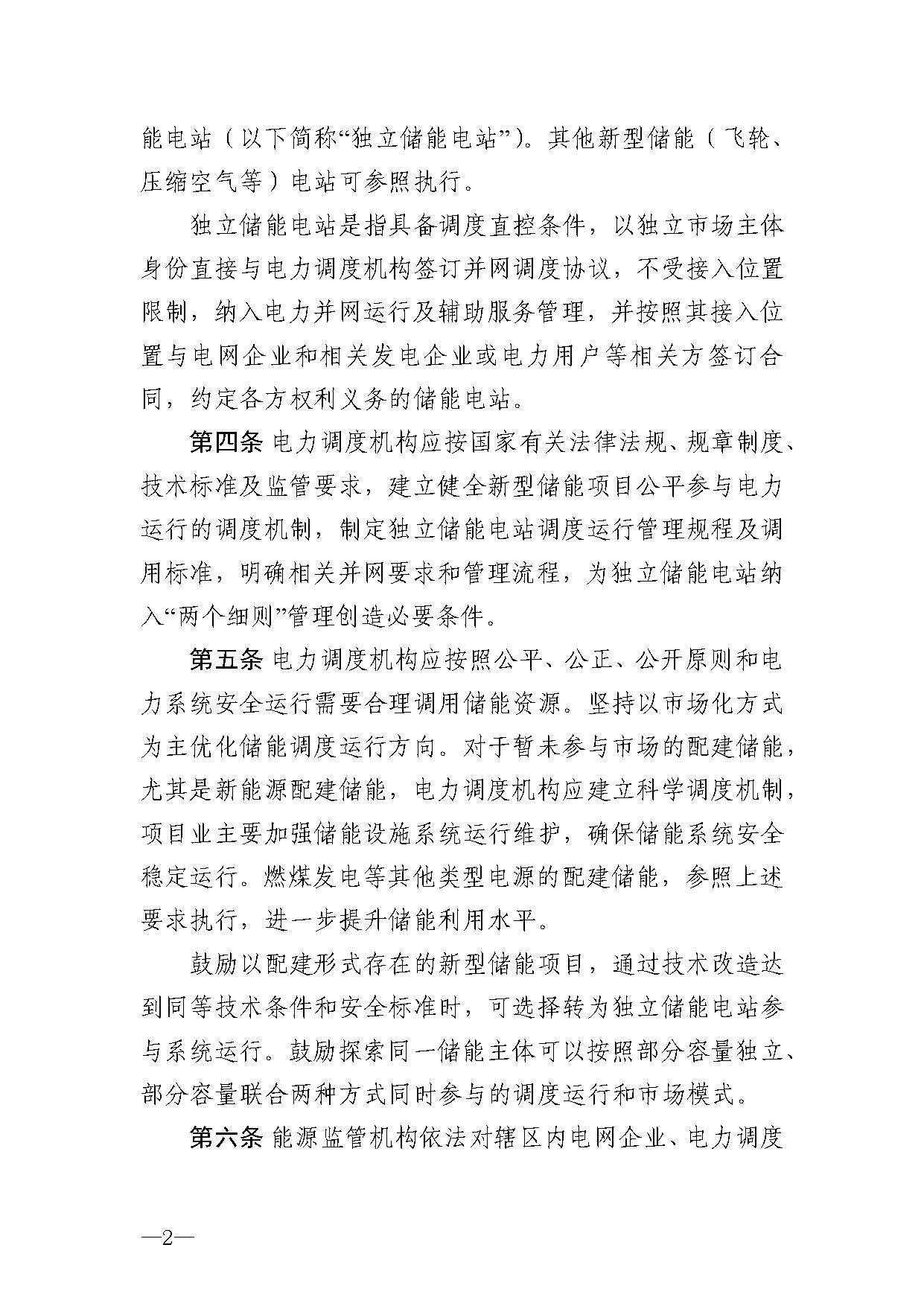 能电站（以下简称“独立储能电站”）。其他新型储能（飞轮、压缩空气等）电站可参照执行。

独立储能电站是指具备调度直控条件，以独立市场主体身份直接与电力调度机构签订并网调度协议，不受接入位置限制，纳入电力并网运行及辅助服务管理，并按照其接入位置与电网企业和相关发电企业或电力用户等相关方签订合同，约定各方权利义务的储能电站。

第四条 电力调度机构应按国家有关法律法规、规章制度、技术标准及监管要求，建立健全新型储能项目公平参与电力运行的调度机制，制定独立储能电站调度运行管理规程及调用标准，明确相关并网要求和管理流程，为独立储能电站纳入“两个细则”管理创造必要条件。

第五条 电力调度机构应按照公平、公正、公开原则和电力系统安全运行需要合理调用储能资源。坚持以市场化方式为主优化储能调度运行方向。对于暂未参与市场的配建储能，尤其是新能源配建储能，电力调度机构应建立科学调度机制，项目业主要加强储能设施系统运行维护，确保储能系统安全稳定运行。燃煤发电等其他类型电源的配建储能，参照上述要求执行，进一步提升储能利用水平。

鼓励以配建形式存在的新型储能项目，通过技术改造达到同等技术条件和安全标准时，可选择转为独立储能电站参与系统运行。鼓励探索同一储能主体可以按照部分容量独立、部分容量联合两种方式同时参与的调度运行和市场模式。

第六条 能源监管机构依法对辖区内电网企业、电力调度

—2—